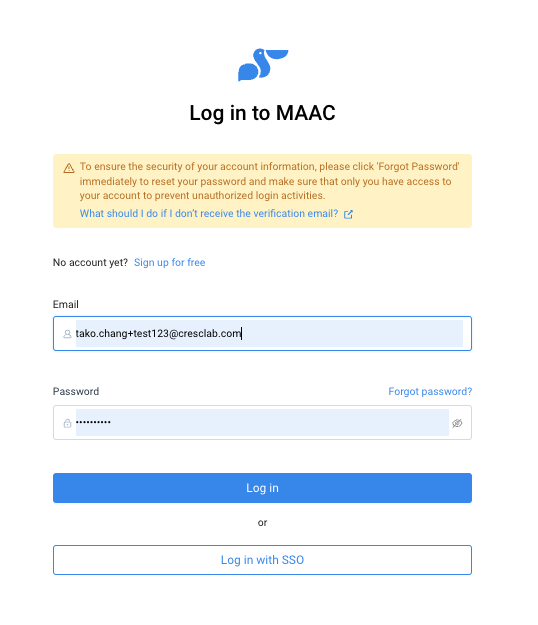 Log in to MAAC

To ensure the security of your account information, please click 'Forgot Password' immediately to reset your password and make sure that only you have access to your account to prevent unauthorized login activities.
What should I do if I don't receive the verification email?

No account yet? Sign up for free

Email

tako.chang+test123@cresclab.com

Password

Forgot password?

••••••••••

Log in

or

Log in with SSO